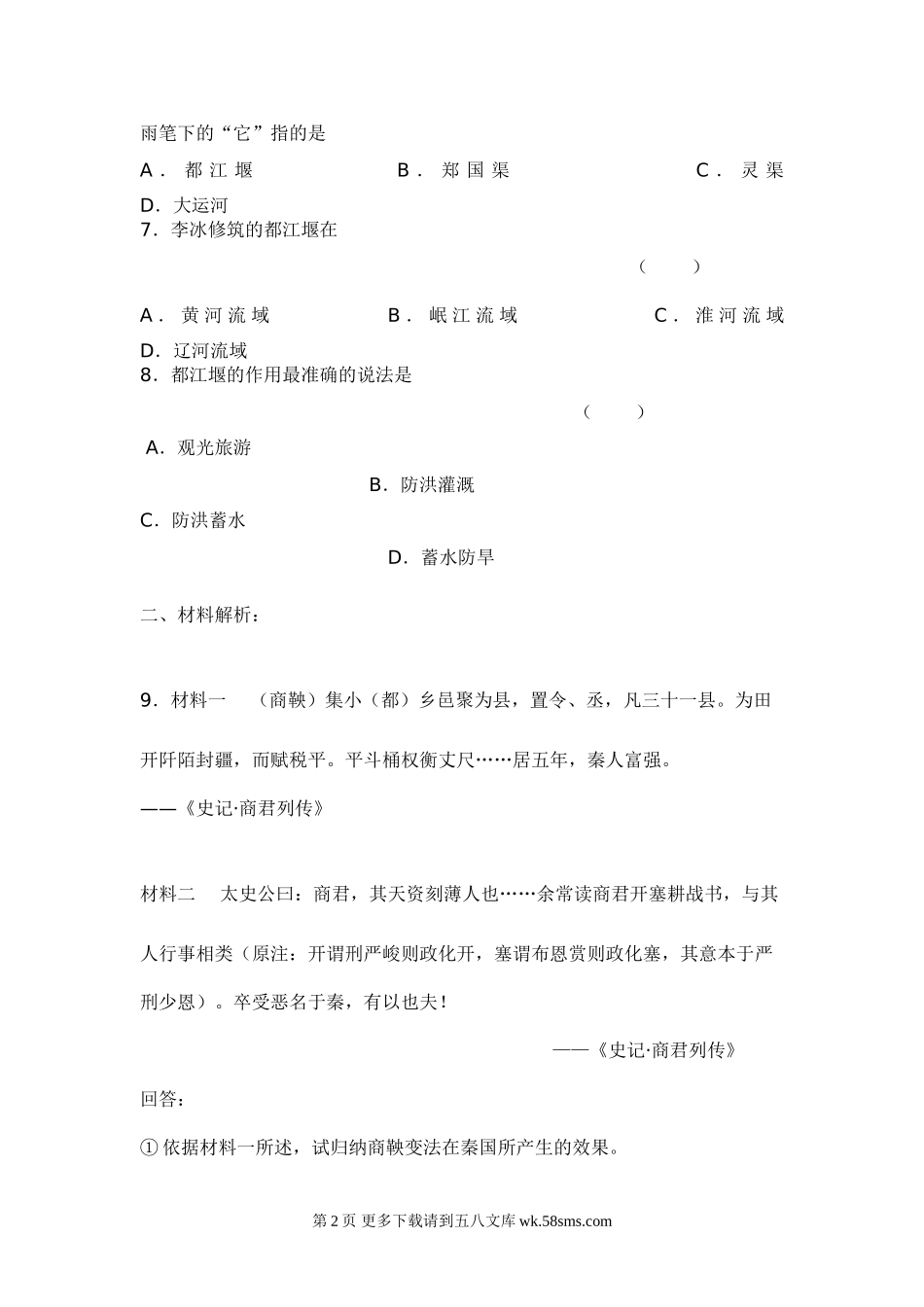 雨笔下的“它”指的是

A．都江堰　　　　B．郑国渠　　　　C．灵渠

D．大运河

7．李冰修筑的都江堰在

（　　）

A．黄河流域　　　　B．岷江流域　　　　C．淮河流域

D．辽河流域

8．都江堰的作用最准确的说法是

（　　）

A．观光旅游

B．防洪灌溉

C．防洪蓄水

D．蓄水防旱

二、材料解析：

9．材料一　（商鞅）集小（都）乡邑聚为县，置令、丞，凡三十一县。为田开阡陌封疆，而赋税平。平斗桶权衡丈尺……居五年，秦人富强。

——《史记·商君列传》

材料二　太史公曰：商君，其天资刻薄人也……余常读商君开塞耕战书，与其人行事相类（原注：开谓刑严峻则政化开，塞谓布恩赏则政化塞，其意本于严刑少恩）。卒受恶名于秦，有以也夫！

——《史记·商君列传》

回答：

① 依据材料一所述，试归纳商鞅变法在秦国所产生的效果。

第 2 页 更多下载请到五八文库 wk.58sms.com